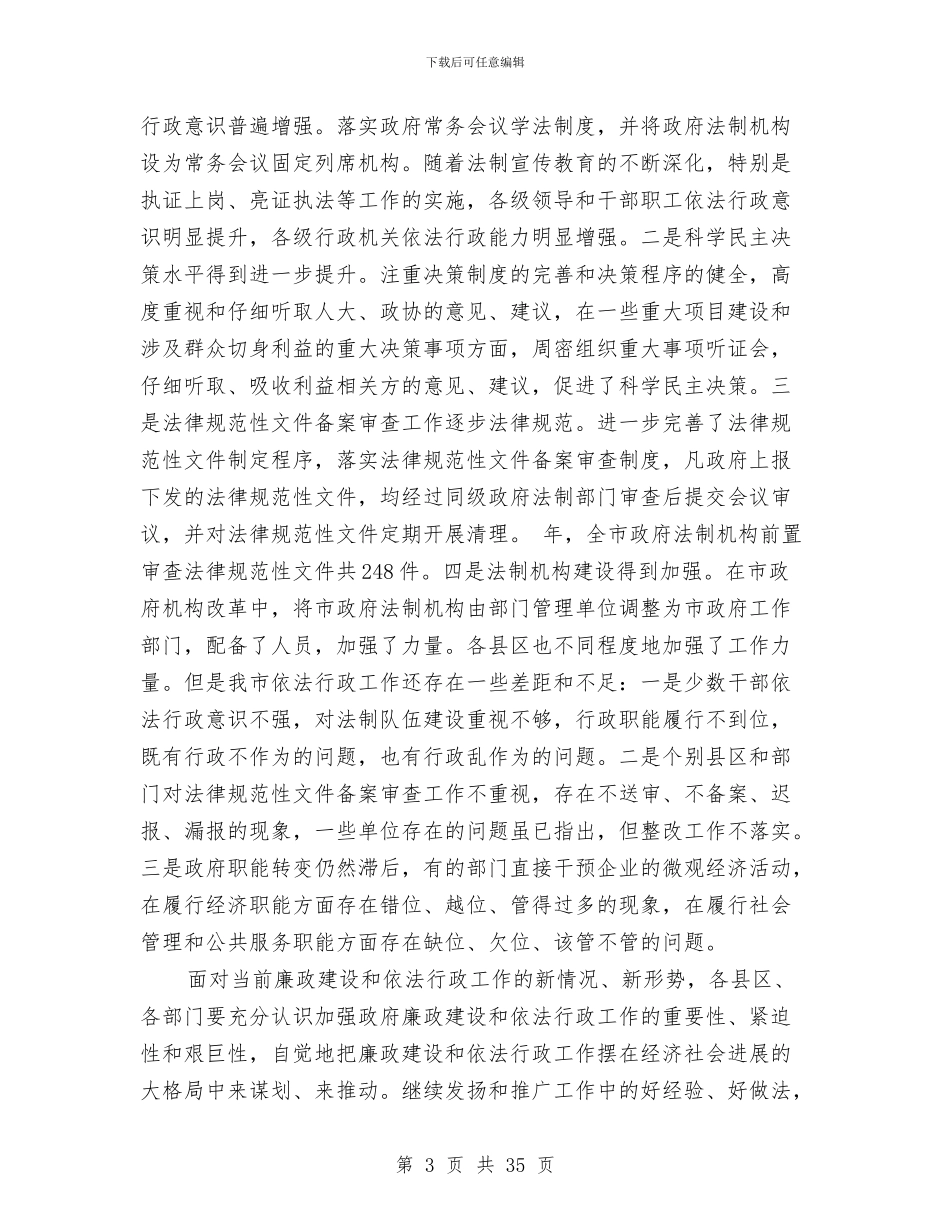 下载后可任意编辑

行政意识普遍增强。落实政府常务会议学法制度，并将政府法制机构设为常务会议固定列席机构。随着法制宣传教育的不断深化，特别是执证上岗、亮证执法等工作的实施，各级领导和干部职工依法行政意识明显提升，各级行政机关依法行政能力明显增强。二是科学民主决策水平得到进一步提升。注重决策制度的完善和决策程序的健全，高度重视和仔细听取人大、政协的意见、建议，在一些重大项目建设和涉及群众切身利益的重大决策事项方面，周密组织重大事项听证会，仔细听取、吸收利益相关方的意见、建议，促进了科学民主决策。三是法律规范性文件备案审查工作逐步法律规范。进一步完善了法律规范性文件制定程序，落实法律规范性文件备案审查制度，凡政府上报下发的法律规范性文件，均经过同级政府法制部门审查后提交会议审议，并对法律规范性文件定期开展清理。 年，全市政府法制机构前置审查法律规范性文件共248件。四是法制机构建设得到加强。在市政府机构改革中，将市政府法制机构由部门管理单位调整为市政府工作部门，配备了人员，加强了力量。各县区也不同程度地加强了工作力量。但是我市依法行政工作还存在一些差距和不足：一是少数干部依法行政意识不强，对法制队伍建设重视不够，行政职能履行不到位，既有行政不作为的问题，也有行政乱作为的问题。二是个别县区和部门对法律规范性文件备案审查工作不重视，存在不送审、不备案、迟报、漏报的现象，一些单位存在的问题虽已指出，但整改工作不落实。三是政府职能转变仍然滞后，有的部门直接干预企业的微观经济活动，在履行经济职能方面存在错位、越位、管得过多的现象，在履行社会管理和公共服务职能方面存在缺位、欠位、该管不管的问题。

面对当前廉政建设和依法行政工作的新情况、新形势，各县区、各部门要充分认识加强政府廉政建设和依法行政工作的重要性、紧迫性和艰巨性，自觉地把廉政建设和依法行政工作摆在经济社会进展的大格局中来谋划、来推动。继续发扬和推广工作中的好经验、好做法，

第 3 页 共 35 页